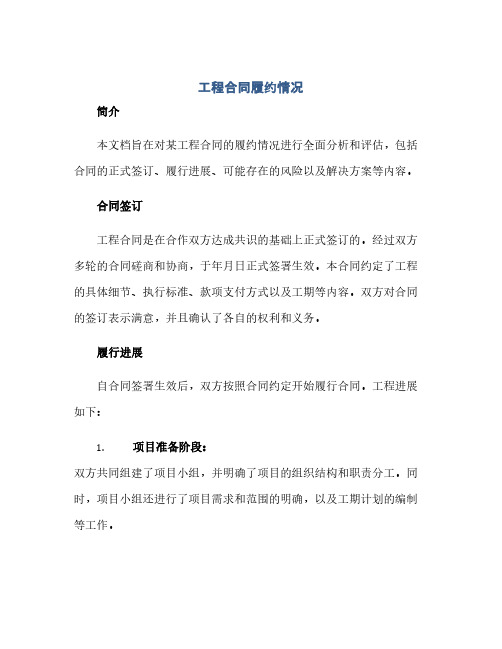 工程合同履约情况

简介

本文档旨在对某工程合同的履约情况进行全面分析和评估，包括合同的正式签订、履行进展、可能存在的风险以及解决方案等内容。

合同签订

工程合同是在合作双方达成共识的基础上正式签订的。经过双方多轮的合同磋商和协商，于年月日正式签署生效。本合同约定了工程的具体细节、执行标准、款项支付方式以及工期等内容。双方对合同的签订表示满意，并且确认了各自的权利和义务。

履行进展

自合同签署生效后，双方按照合同约定开始履行合同。工程进展如下：

1. 项目准备阶段：

双方共同组建了项目小组，并明确了项目的组织结构和职责分工。同时，项目小组还进行了项目需求和范围的明确，以及工期计划的编制等工作。